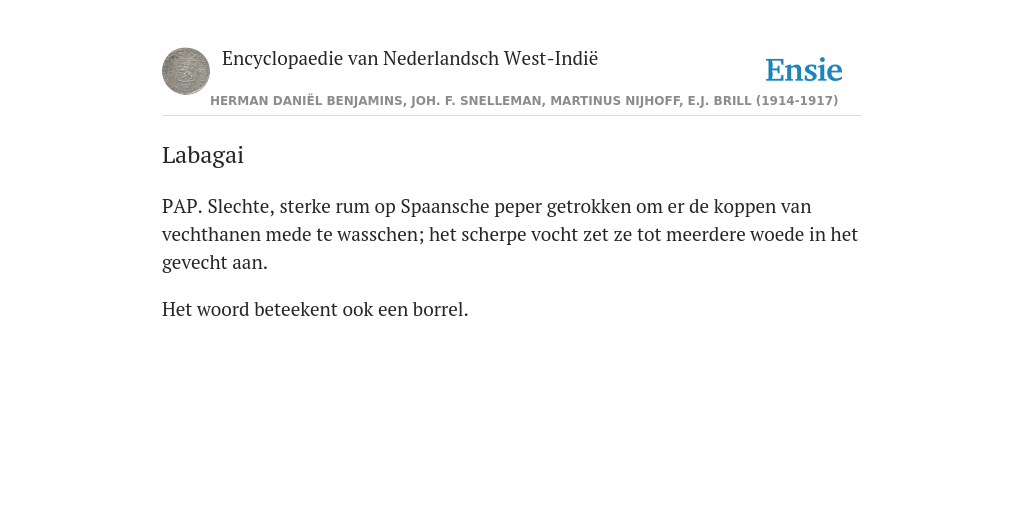 Encyclopaedie van Nederlandsch West-Indië

Ensie

HERMAN DANIËL BENJAMINS, JOH. F. SNELLEMAN, MARTINUS NIJHOFF, E.J. BRILL (1914-1917)

Labagai

PAP. Slechte, sterke rum op Spaansche peper getrokken om er de koppen van vechthanen mede te wasschen; het scherpe vocht zet ze tot meerdere woede in het gevecht aan.

Het woord beteekent ook een borrel.